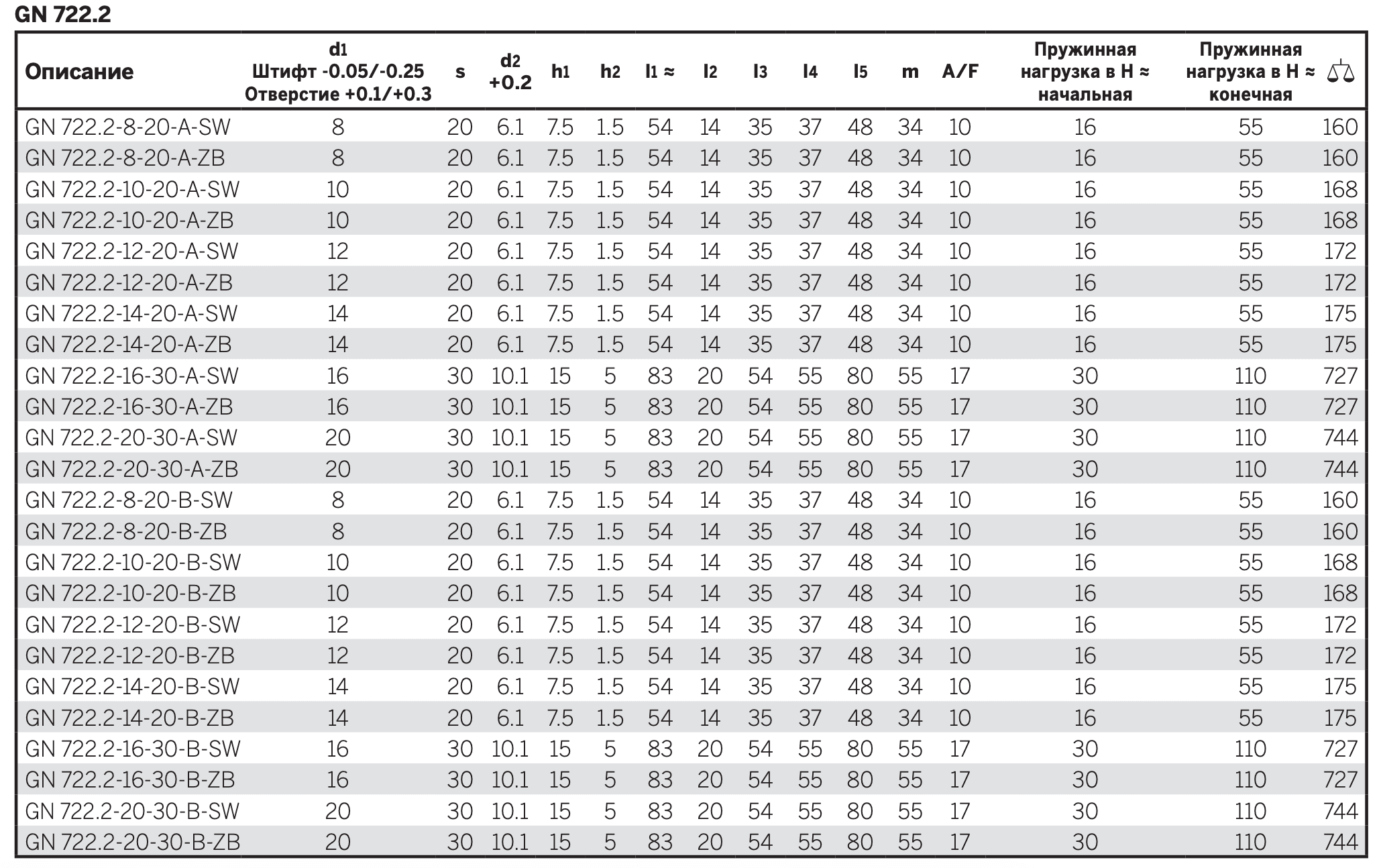 GN 722.2

| Описание | d1 Штифт -0.05/-0.25 Отверстие +0.1/+0.3 | s | d2 +0.2 | h1 | h2 | l1 ≈ | l2 | l3 | l4 | l5 | m | A/F | Пружинная нагрузка в Н ≈ начальная | Пружинная нагрузка в Н ≈ конечная | |
|---|---|---|---|---|---|---|---|---|---|---|---|---|---|---|---|
| GN 722.2-8-20-A-SW | 8 | 20 | 6.1 | 7.5 | 1.5 | 54 | 14 | 35 | 37 | 48 | 34 | 10 | 16 | 55 | 160 |
| GN 722.2-8-20-A-ZB | 8 | 20 | 6.1 | 7.5 | 1.5 | 54 | 14 | 35 | 37 | 48 | 34 | 10 | 16 | 55 | 160 |
| GN 722.2-10-20-A-SW | 10 | 20 | 6.1 | 7.5 | 1.5 | 54 | 14 | 35 | 37 | 48 | 34 | 10 | 16 | 55 | 168 |
| GN 722.2-10-20-A-ZB | 10 | 20 | 6.1 | 7.5 | 1.5 | 54 | 14 | 35 | 37 | 48 | 34 | 10 | 16 | 55 | 168 |
| GN 722.2-12-20-A-SW | 12 | 20 | 6.1 | 7.5 | 1.5 | 54 | 14 | 35 | 37 | 48 | 34 | 10 | 16 | 55 | 172 |
| GN 722.2-12-20-A-ZB | 12 | 20 | 6.1 | 7.5 | 1.5 | 54 | 14 | 35 | 37 | 48 | 34 | 10 | 16 | 55 | 172 |
| GN 722.2-14-20-A-SW | 14 | 20 | 6.1 | 7.5 | 1.5 | 54 | 14 | 35 | 37 | 48 | 34 | 10 | 16 | 55 | 175 |
| GN 722.2-14-20-A-ZB | 14 | 20 | 6.1 | 7.5 | 1.5 | 54 | 14 | 35 | 37 | 48 | 34 | 10 | 16 | 55 | 175 |
| GN 722.2-16-30-A-SW | 16 | 30 | 10.1 | 15 | 5 | 83 | 20 | 54 | 55 | 80 | 55 | 17 | 30 | 110 | 727 |
| GN 722.2-16-30-A-ZB | 16 | 30 | 10.1 | 15 | 5 | 83 | 20 | 54 | 55 | 80 | 55 | 17 | 30 | 110 | 727 |
| GN 722.2-20-30-A-SW | 20 | 30 | 10.1 | 15 | 5 | 83 | 20 | 54 | 55 | 80 | 55 | 17 | 30 | 110 | 744 |
| GN 722.2-20-30-A-ZB | 20 | 30 | 10.1 | 15 | 5 | 83 | 20 | 54 | 55 | 80 | 55 | 17 | 30 | 110 | 744 |
| GN 722.2-8-20-B-SW | 8 | 20 | 6.1 | 7.5 | 1.5 | 54 | 14 | 35 | 37 | 48 | 34 | 10 | 16 | 55 | 160 |
| GN 722.2-8-20-B-ZB | 8 | 20 | 6.1 | 7.5 | 1.5 | 54 | 14 | 35 | 37 | 48 | 34 | 10 | 16 | 55 | 160 |
| GN 722.2-10-20-B-SW | 10 | 20 | 6.1 | 7.5 | 1.5 | 54 | 14 | 35 | 37 | 48 | 34 | 10 | 16 | 55 | 168 |
| GN 722.2-10-20-B-ZB | 10 | 20 | 6.1 | 7.5 | 1.5 | 54 | 14 | 35 | 37 | 48 | 34 | 10 | 16 | 55 | 168 |
| GN 722.2-12-20-B-SW | 12 | 20 | 6.1 | 7.5 | 1.5 | 54 | 14 | 35 | 37 | 48 | 34 | 10 | 16 | 55 | 172 |
| GN 722.2-12-20-B-ZB | 12 | 20 | 6.1 | 7.5 | 1.5 | 54 | 14 | 35 | 37 | 48 | 34 | 10 | 16 | 55 | 172 |
| GN 722.2-14-20-B-SW | 14 | 20 | 6.1 | 7.5 | 1.5 | 54 | 14 | 35 | 37 | 48 | 34 | 10 | 16 | 55 | 175 |
| GN 722.2-14-20-B-ZB | 14 | 20 | 6.1 | 7.5 | 1.5 | 54 | 14 | 35 | 37 | 48 | 34 | 10 | 16 | 55 | 175 |
| GN 722.2-16-30-B-SW | 16 | 30 | 10.1 | 15 | 5 | 83 | 20 | 54 | 55 | 80 | 55 | 17 | 30 | 110 | 727 |
| GN 722.2-16-30-B-ZB | 16 | 30 | 10.1 | 15 | 5 | 83 | 20 | 54 | 55 | 80 | 55 | 17 | 30 | 110 | 727 |
| GN 722.2-20-30-B-SW | 20 | 30 | 10.1 | 15 | 5 | 83 | 20 | 54 | 55 | 80 | 55 | 17 | 30 | 110 | 744 |
| GN 722.2-20-30-B-ZB | 20 | 30 | 10.1 | 15 | 5 | 83 | 20 | 54 | 55 | 80 | 55 | 17 | 30 | 110 | 744 |